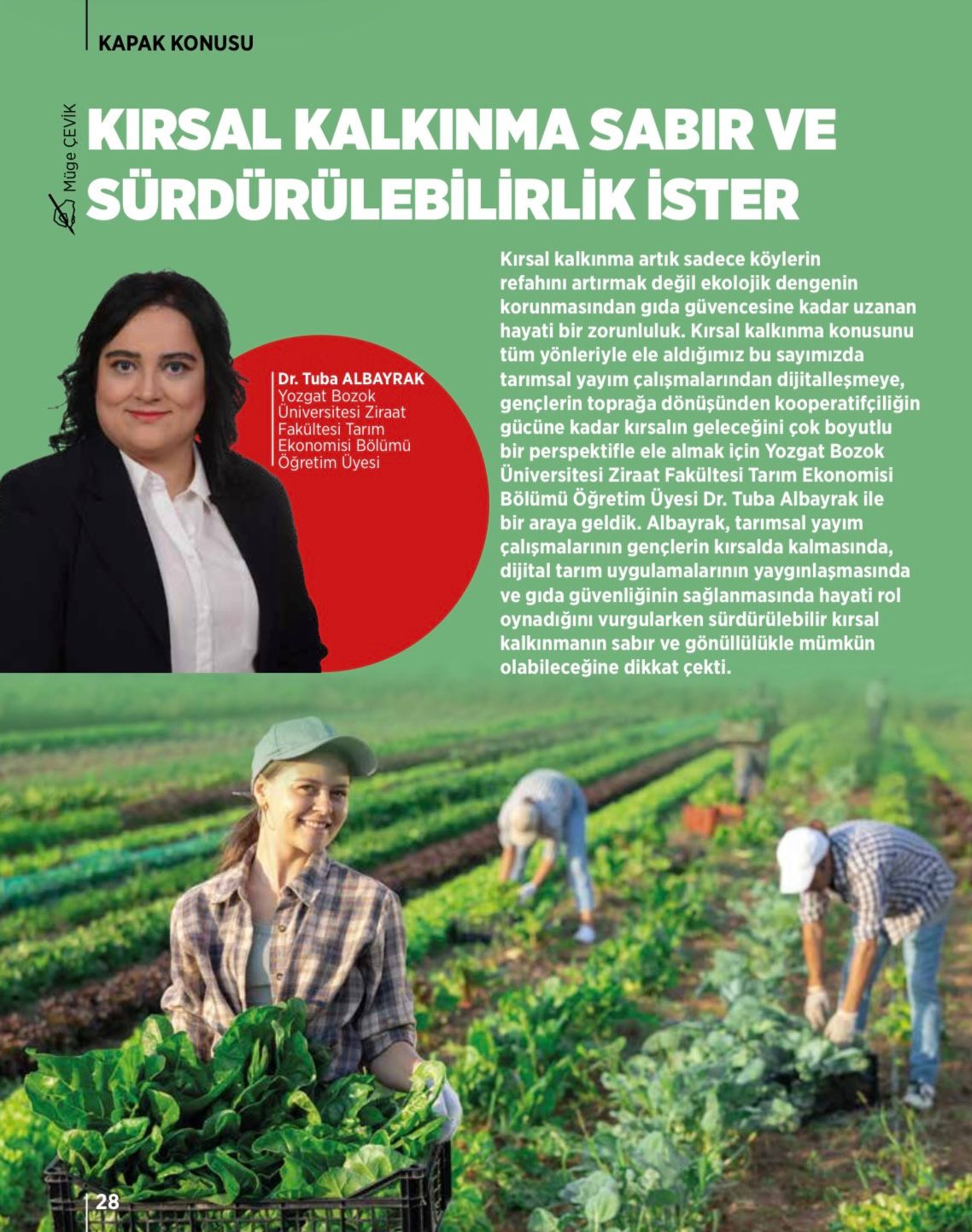 KAPAK KONUSU

Müge ÇEVİK

KIRSAL KALKINMA SABIR VE SÜRDÜRÜLEBİLİRLİK İSTER

Dr. Tuba ALBAYRAK
Yozgat Bozok Üniversitesi Ziraat Fakültesi Tarım Ekonomisi Bölümü Öğretim Üyesi

Kırsal kalkınma artık sadece köylerin refahını artırmak değil ekolojik dengenin korunmasından gıda güvencesine kadar uzanan hayati bir zorunluluk. Kırsal kalkınma konusunu tüm yönleriyle ele aldığımız bu sayımızda tarımsal yayım çalışmalarından dijitalleşmeye, gençlerin toprağa dönüşünden kooperatifçiliğin gücüne kadar kırsalın geleceğini çok boyutlu bir perspektifle ele almak için Yozgat Bozok Üniversitesi Ziraat Fakültesi Tarım Ekonomisi Bölümü Öğretim Üyesi Dr. Tuba Albayrak ile bir araya geldik. Albayrak, tarımsal yayım çalışmalarının gençlerin kırsalda kalmasında, dijital tarım uygulamalarının yaygınlaşmasında ve gıda güvenliğinin sağlanmasında hayati rol oynadığını vurgularken sürdürülebilir kırsal kalkınmanın sabır ve gönüllülükle mümkün olabileceğine dikkat çekti.

28